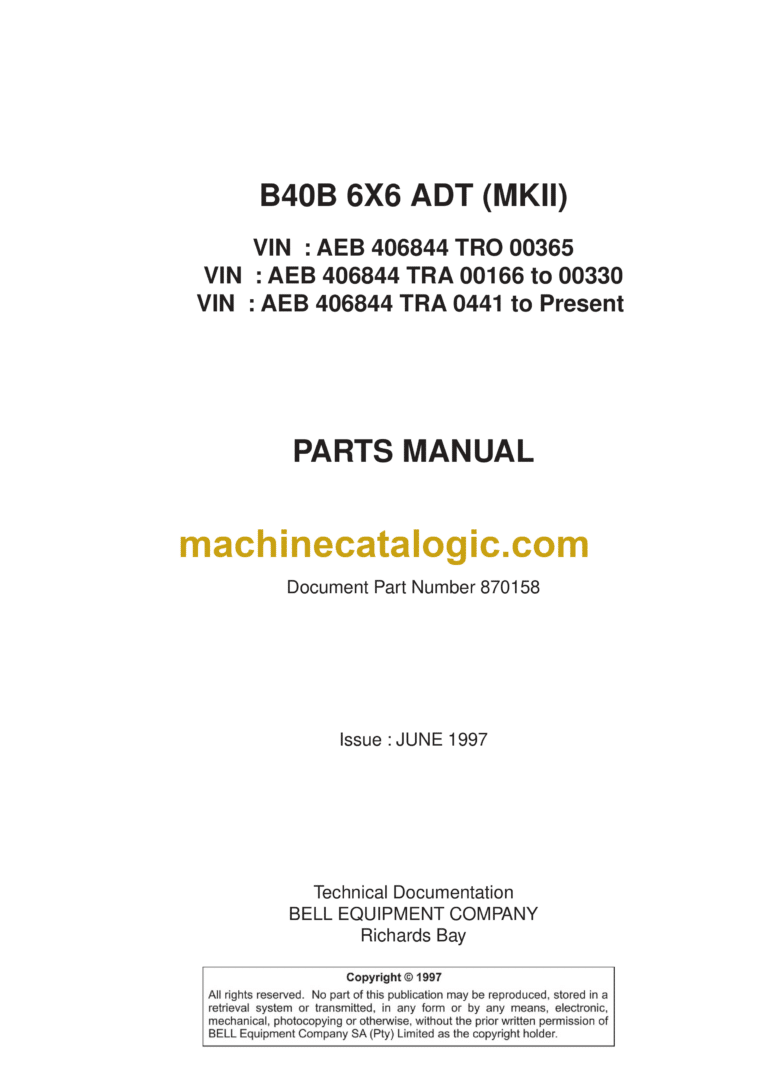 B40B 6X6 ADT (MKII)

VIN : AEB 406844 TRO 00365
VIN : AEB 406844 TRA 00166 to 00330
VIN : AEB 406844 TRA 0441 to Present

PARTS MANUAL

machinecatalogic.com

Document Part Number 870158

Issue : JUNE 1997

Technical Documentation
BELL EQUIPMENT COMPANY
Richards Bay

Copyright © 1997
All rights reserved. No part of this publication may be reproduced, stored in a retrieval system or transmitted, in any form or by any means, electronic, mechanical, photocopying or otherwise, without the prior written permission of BELL Equipment Company SA (Pty) Limited as the copyright holder.